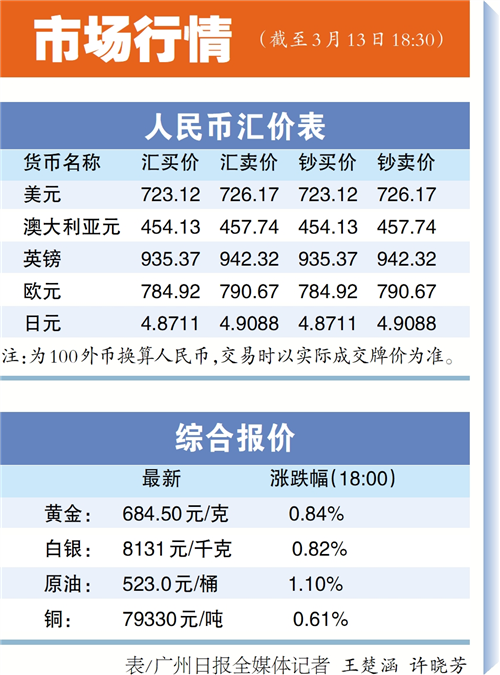 市场行情 （截至3月13日18:30）

人民币汇价表

| 货币名称 | 汇买价 | 汇卖价 | 钞买价 | 钞卖价 |
|---|---|---|---|---|
| 美元 | 723.12 | 726.17 | 723.12 | 726.17 |
| 澳大利亚元 | 454.13 | 457.74 | 454.13 | 457.74 |
| 英镑 | 935.37 | 942.32 | 935.37 | 942.32 |
| 欧元 | 784.92 | 790.67 | 784.92 | 790.67 |
| 日元 | 4.8711 | 4.9088 | 4.8711 | 4.9088 |

注：为100外币换算人民币，交易时以实际成交牌价为准。

综合报价

|  | 最新 | 涨跌幅(18:00) |
|---|---|---|
| 黄金： | 684.50元/克 | 0.84% |
| 白银： | 8131元/千克 | 0.82% |
| 原油： | 523.0元/桶 | 1.10% |
| 铜： | 79330元/吨 | 0.61% |

表/广州日报全媒体记者 王楚涵 许晓芳